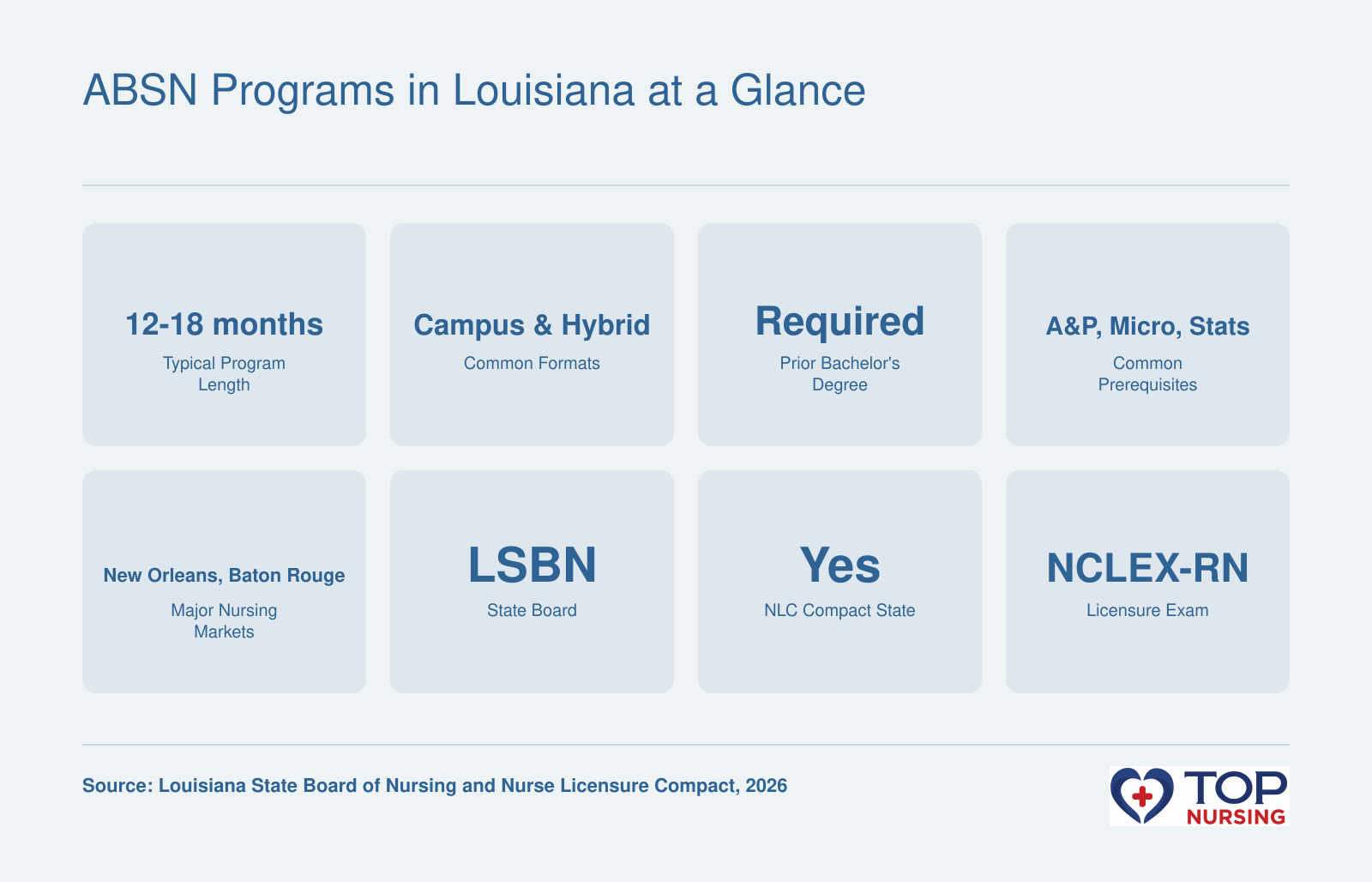 ABSN Programs in Louisiana at a Glance

12-18 months
Typical Program Length

Campus & Hybrid
Common Formats

Required
Prior Bachelor's Degree

A&P, Micro, Stats
Common Prerequisites

New Orleans, Baton Rouge
Major Nursing Markets

LSBN
State Board

Yes
NLC Compact State

NCLEX-RN
Licensure Exam

Source: Louisiana State Board of Nursing and Nurse Licensure Compact, 2026

TOP NURSING